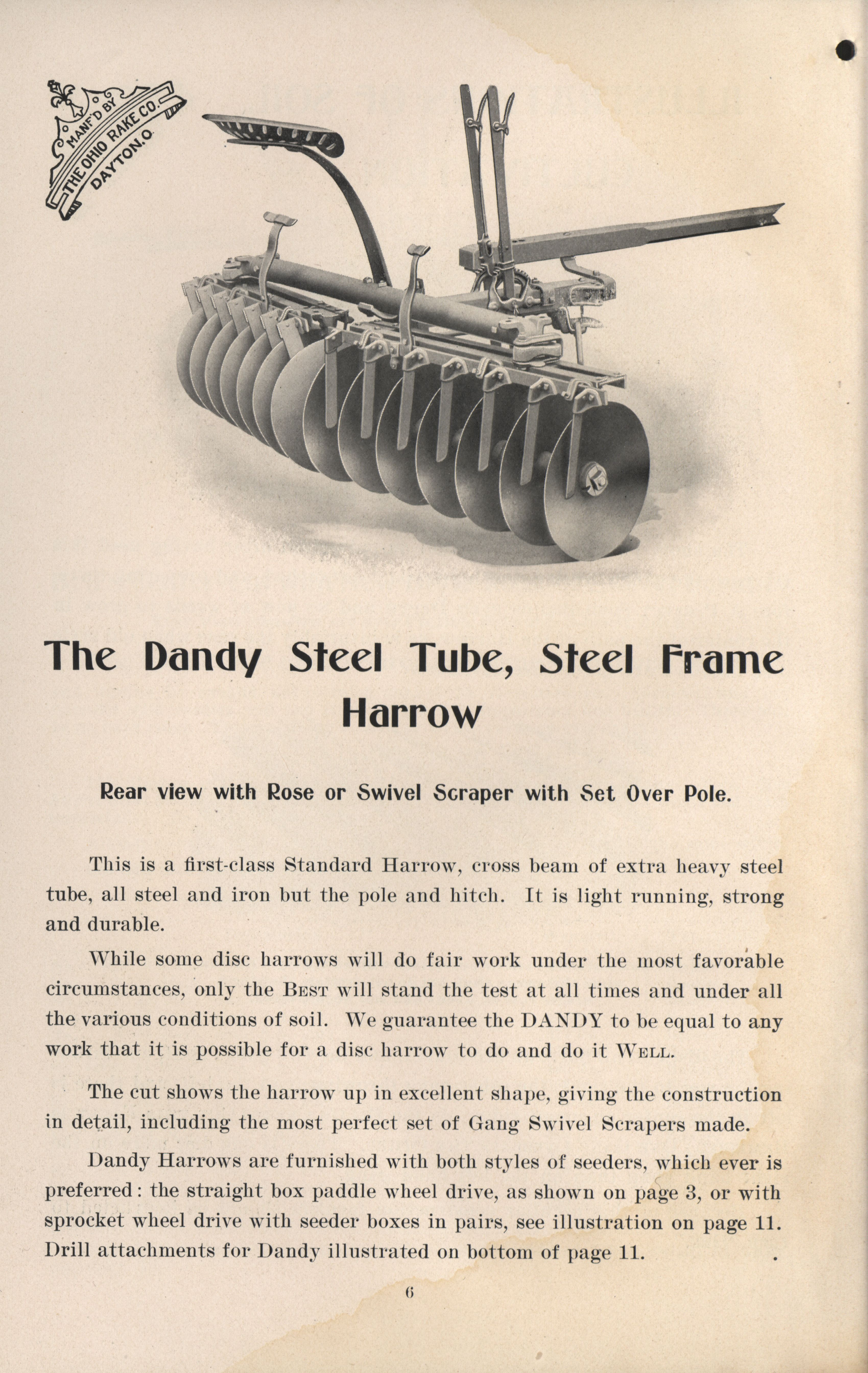 MANF'D BY THE OHIO RAKE CO. DAYTON, O.

The Dandy Steel Tube, Steel Frame Harrow

Rear view with Rose or Swivel Scraper with Set Over Pole.

This is a first-class Standard Harrow, cross beam of extra heavy steel tube, all steel and iron but the pole and hitch. It is light running, strong and durable.

While some disc harrows will do fair work under the most favorable circumstances, only the BEST will stand the test at all times and under all the various conditions of soil. We guarantee the DANDY to be equal to any work that it is possible for a disc harrow to do and do it WELL.

The cut shows the harrow up in excellent shape, giving the construction in detail, including the most perfect set of Gang Swivel Scrapers made.

Dandy Harrows are furnished with both styles of seeders, which ever is preferred: the straight box paddle wheel drive, as shown on page 3, or with sprocket wheel drive with seeder boxes in pairs, see illustration on page 11. Drill attachments for Dandy illustrated on bottom of page 11.

6